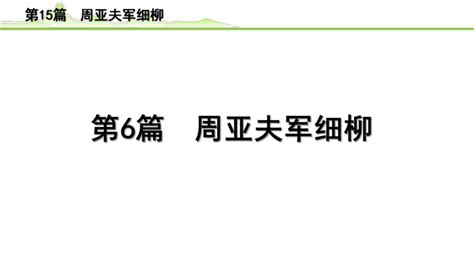 第15篇　周亚夫军细柳

第6篇　周亚夫军细柳